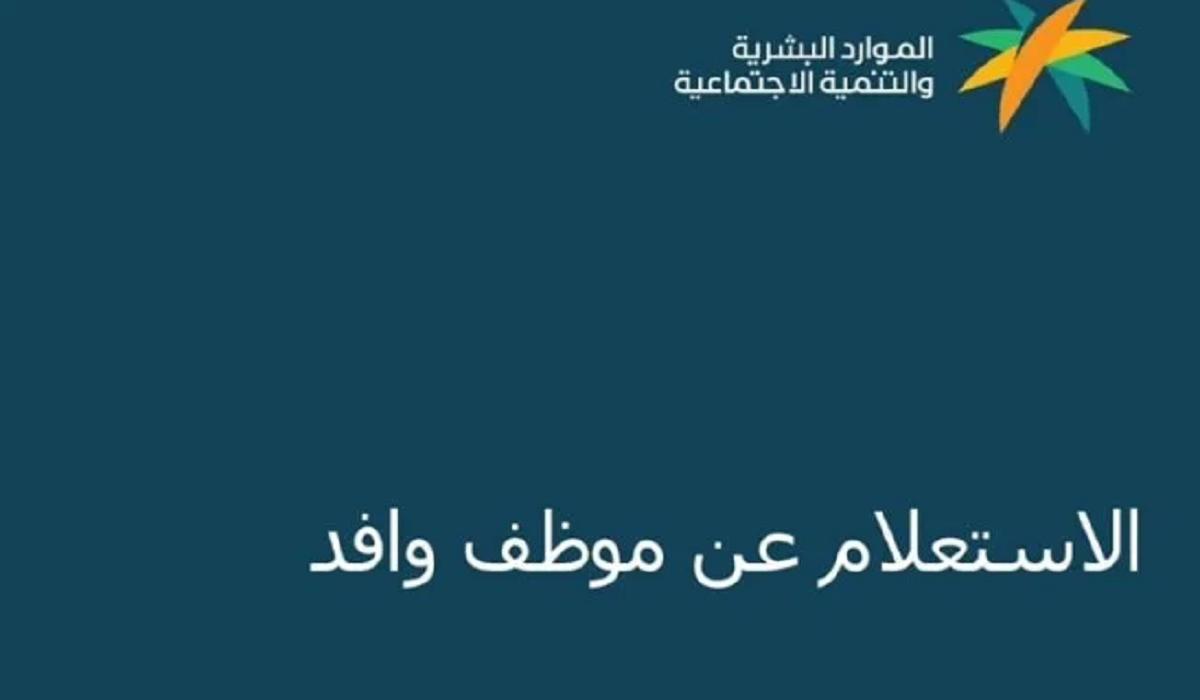 الموارد البشرية
والتنمية الاجتماعية

الاستعلام عن موظف وافد